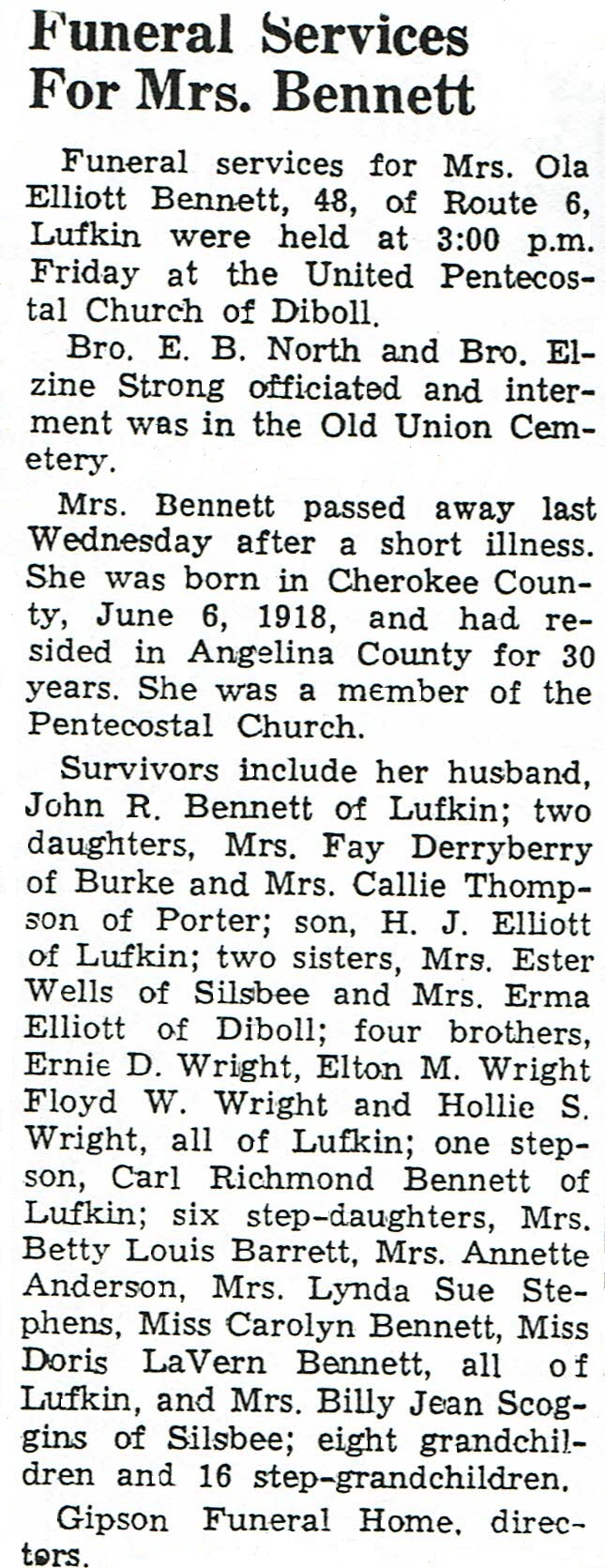 Funeral Services For Mrs. Bennett

Funeral services for Mrs. Ola Elliott Bennett, 48, of Route 6, Lufkin were held at 3:00 p.m. Friday at the United Pentecostal Church of Diboll.

Bro. E. B. North and Bro. Elzine Strong officiated and interment was in the Old Union Cemetery.

Mrs. Bennett passed away last Wednesday after a short illness. She was born in Cherokee County, June 6, 1918, and had resided in Angelina County for 30 years. She was a member of the Pentecostal Church.

Survivors include her husband, John R. Bennett of Lufkin; two daughters, Mrs. Fay Derryberry of Burke and Mrs. Callie Thompson of Porter; son, H. J. Elliott of Lufkin; two sisters, Mrs. Ester Wells of Silsbee and Mrs. Erma Elliott of Diboll; four brothers, Ernie D. Wright, Elton M. Wright Floyd W. Wright and Hollie S. Wright, all of Lufkin; one stepson, Carl Richmond Bennett of Lufkin; six step-daughters, Mrs. Betty Louis Barrett, Mrs. Annette Anderson, Mrs. Lynda Sue Stephens, Miss Carolyn Bennett, Miss Doris LaVern Bennett, all of Lufkin, and Mrs. Billy Jean Scoggins of Silsbee; eight grandchildren and 16 step-grandchildren.

Gipson Funeral Home, directors.